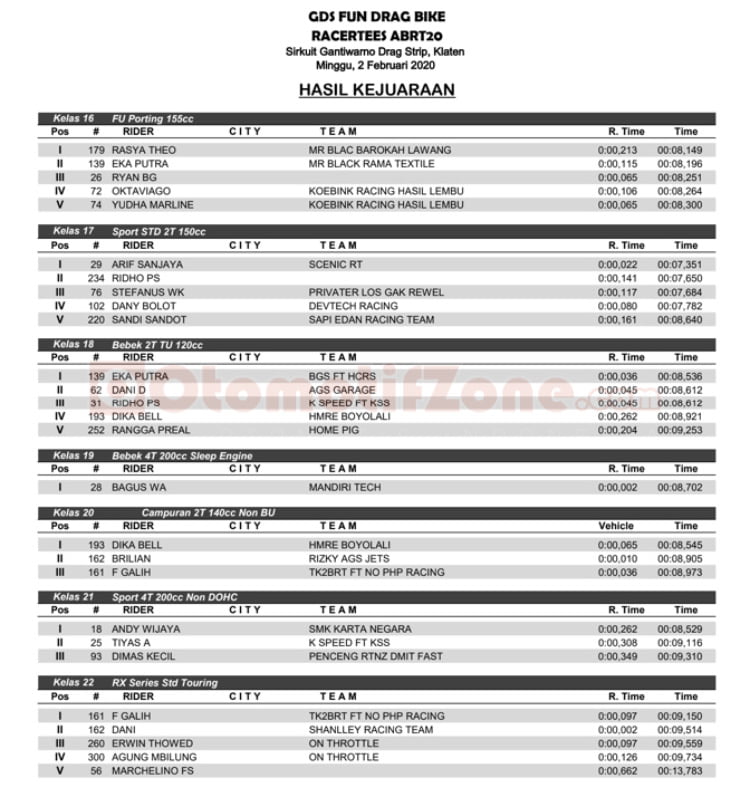 GDS FUN DRAG BIKE
RACERTEES ABRT20
Sirkuit Gantiwarno Drag Strip, Klaten
Minggu, 2 Februari 2020

HASIL KEJUARAAN

Kelas 16 FU Porting 155cc

| Pos | # | RIDER | CITY | TEAM | R. Time | Time |
|---|---|---|---|---|---|---|
| I | 179 | RASYA THEO | | MR BLAC BAROKAH LAWANG | 0:00,213 | 00:08,149 |
| II | 139 | EKA PUTRA | | MR BLACK RAMA TEXTILE | 0:00,115 | 00:08,196 |
| III | 26 | RYAN BG | | | 0:00,065 | 00:08,251 |
| IV | 72 | OKTAVIAGO | | KOEBINK RACING HASIL LEMBU | 0:00,106 | 00:08,264 |
| V | 74 | YUDHA MARLINE | | KOEBINK RACING HASIL LEMBU | 0:00,065 | 00:08,300 |

Kelas 17 Sport STD 2T 150cc

| Pos | # | RIDER | CITY | TEAM | R. Time | Time |
|---|---|---|---|---|---|---|
| I | 29 | ARIF SANJAYA | | SCENIC RT | 0:00,022 | 00:07,351 |
| II | 234 | RIDHO PS | | | 0:00,141 | 00:07,650 |
| III | 76 | STEFANUS WK | | PRIVATER LOS GAK REWEL | 0:00,117 | 00:07,684 |
| IV | 102 | DANY BOLOT | | DEVTECH RACING | 0:00,080 | 00:07,782 |
| V | 220 | SANDI SANDOT | | SAPI EDAN RACING TEAM | 0:00,161 | 00:08,640 |

Kelas 18 Bebek 2T TU 120cc

| Pos | # | RIDER | CITY | TEAM | R. Time | Time |
|---|---|---|---|---|---|---|
| I | 139 | EKA PUTRA | | BGS FT HCRS | 0:00,036 | 00:08,536 |
| II | 62 | DANI D | | AGS GARAGE | 0:00,045 | 00:08,612 |
| III | 31 | RIDHO PS | | K SPEED FT KSS | 0:00,045 | 00:08,612 |
| IV | 193 | DIKA BELL | | HMRE BOYOLALI | 0:00,262 | 00:08,921 |
| V | 252 | RANGGA PREAL | | HOME PIG | 0:00,204 | 00:09,253 |

OtomotifZone.com

Kelas 19 Bebek 4T 200cc Sleep Engine

| Pos | # | RIDER | CITY | TEAM | R. Time | Time |
|---|---|---|---|---|---|---|
| I | 28 | BAGUS WA | | MANDIRI TECH | 0:00,002 | 00:08,702 |

Kelas 20 Campuran 2T 140cc Non BU

| Pos | # | RIDER | CITY | TEAM | Vehicle | Time |
|---|---|---|---|---|---|---|
| I | 193 | DIKA BELL | | HMRE BOYOLALI | 0:00,065 | 00:08,545 |
| II | 162 | BRILIAN | | RIZKY AGS JETS | 0:00,010 | 00:08,905 |
| III | 161 | F GALIH | | TK2BRT FT NO PHP RACING | 0:00,036 | 00:08,973 |

Kelas 21 Sport 4T 200cc Non DOHC

| Pos | # | RIDER | CITY | TEAM | R. Time | Time |
|---|---|---|---|---|---|---|
| I | 18 | ANDY WIJAYA | | SMK KARTA NEGARA | 0:00,262 | 00:08,529 |
| II | 25 | TIYAS A | | K SPEED FT KSS | 0:00,308 | 00:09,116 |
| III | 93 | DIMAS KECIL | | PENCENG RTNZ DMIT FAST | 0:00,349 | 00:09,310 |

Kelas 22 RX Series Std Touring

| Pos | # | RIDER | CITY | TEAM | R. Time | Time |
|---|---|---|---|---|---|---|
| I | 161 | F GALIH | | TK2BRT FT NO PHP RACING | 0:00,097 | 00:09,150 |
| II | 162 | DANI | | SHANLLEY RACING TEAM | 0:00,002 | 00:09,514 |
| III | 260 | ERWIN THOWED | | ON THROTTLE | 0:00,097 | 00:09,559 |
| IV | 300 | AGUNG MBILUNG | | ON THROTTLE | 0:00,126 | 00:09,734 |
| V | 56 | MARCHELINO FS | | | 0:00,662 | 00:13,783 |